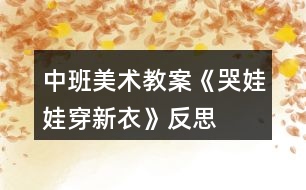 中班美术教案《哭娃娃穿新衣》反思